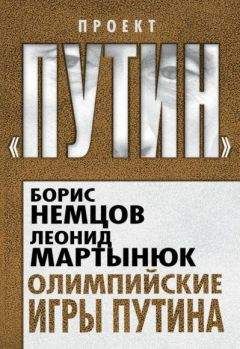 ПРОЕКТ
«ПУТИН»

БОРИС НЕМЦОВ
ЛЕОНИД МАРТЫНЮК

ОЛИМПИЙСКИЕ ИГРЫ ПУТИНА